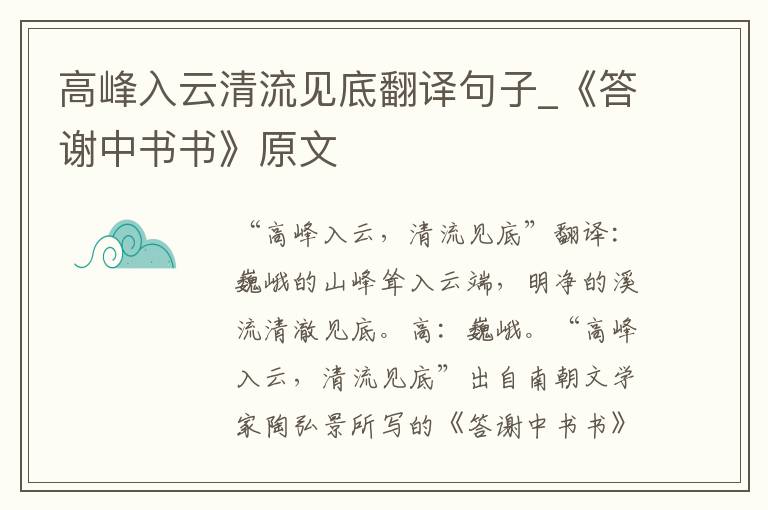 高峰入云清流见底翻译句子_《答谢中书书》原文

“高峰入云，清流见底”翻译：巍峨的山峰耸入云端，明净的溪流清澈见底。高：巍峨。“高峰入云，清流见底”出自南朝文学家陶弘景所写的《答谢中书书》